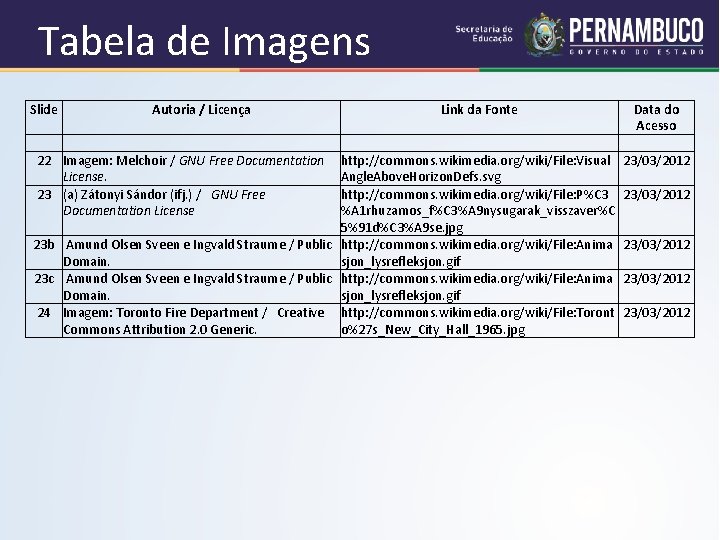 Tabela de Imagens

Secretaria de Educação

PERNAMBUCO
GOVERNO DO ESTADO

| Slide | Autoria / Licença | Link da Fonte | Data do Acesso |
|---|---|---|---|
| | | | |
| 22 | Imagem: Melchoir / GNU Free Documentation License. | http://commons.wikimedia.org/wiki/File:VisualAngleAboveHorizonDefs.svg | 23/03/2012 |
| 23 | (a) Zátonyi Sándor (ifj.) / GNU Free Documentation License | http://commons.wikimedia.org/wiki/File:P%C3%A1rhuzamos_f%C3%A9nysugarak_visszaver%C5%91d%C3%A9se.jpg | 23/03/2012 |
| 23b | Amund Olsen Sveen e Ingvald Straume / Public Domain. | http://commons.wikimedia.org/wiki/File:Animasjon_lysrefleksjon.gif | 23/03/2012 |
| 23c | Amund Olsen Sveen e Ingvald Straume / Public Domain. | http://commons.wikimedia.org/wiki/File:Animasjon_lysrefleksjon.gif | 23/03/2012 |
| 24 | Imagem: Toronto Fire Department / Creative Commons Attribution 2.0 Generic. | http://commons.wikimedia.org/wiki/File:Toronto%27s_New_City_Hall_1965.jpg | 23/03/2012 |